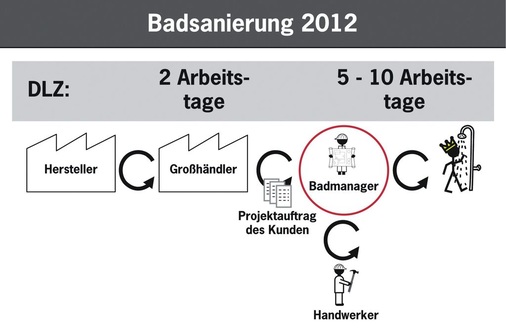 Badsanierung 2012

DLZ: 2 Arbeitstage 5 - 10 Arbeitstage

Hersteller

Großhändler

Projektauftrag des Kunden

Badmanager

Handwerker